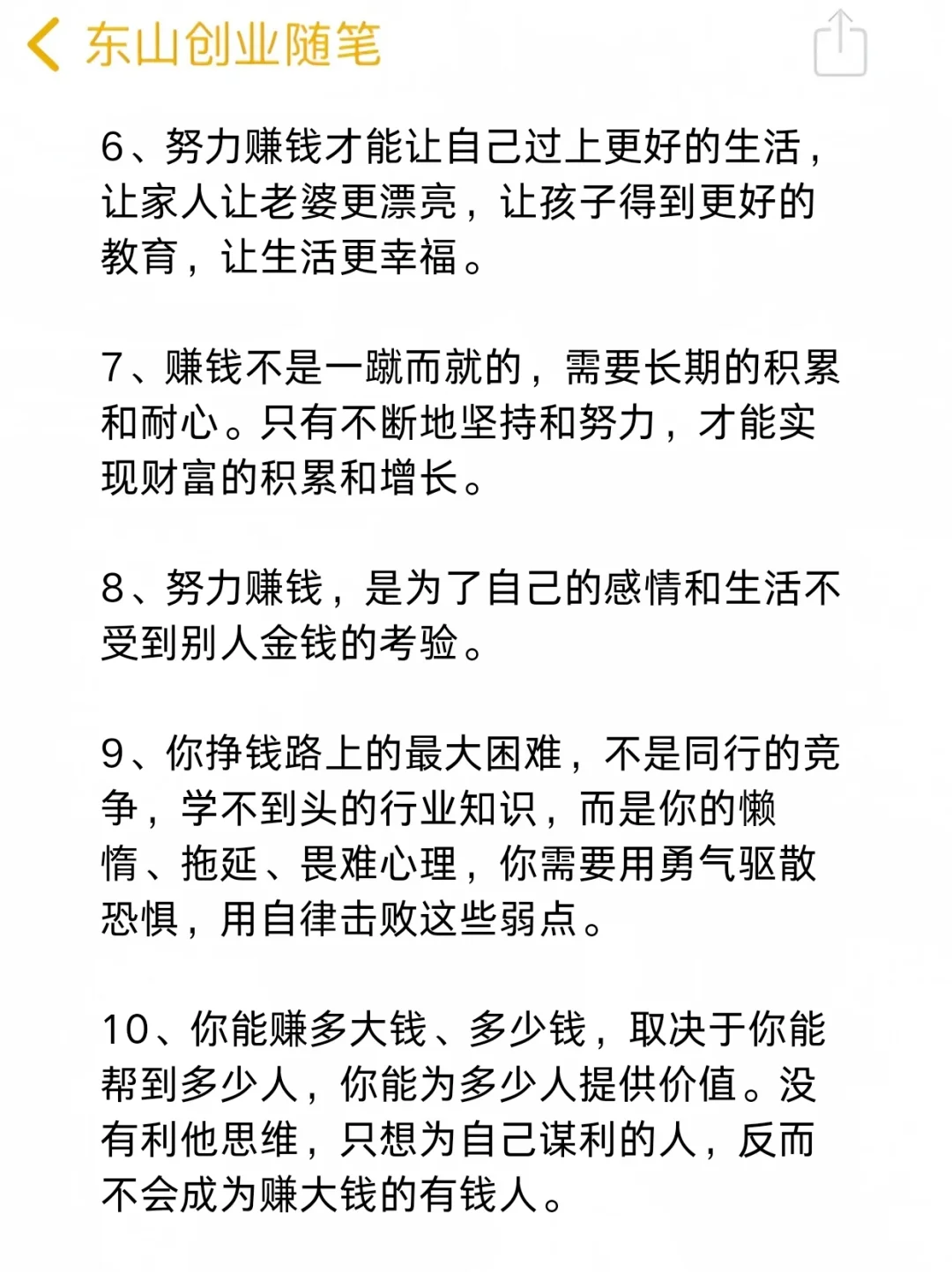 东山创业随笔

6、努力赚钱才能让自己过上更好的生活，让家人让老婆更漂亮，让孩子得到更好的教育，让生活更幸福。

7、赚钱不是一蹴而就的，需要长期的积累和耐心。只有不断地坚持和努力，才能实现财富的积累和增长。

8、努力赚钱，是为了自己的感情和生活不受到别人金钱的考验。

9、你挣钱路上的最大困难，不是同行的竞争，学不到头的行业知识，而是你的懒惰、拖延、畏难心理，你需要用勇气驱散恐惧，用自律击败这些弱点。

10、你能赚多大钱、多少钱，取决于你能帮到多少人，你能为多少人提供价值。没有利他思维，只想为自己谋利的人，反而不会成为赚大钱的有钱人。